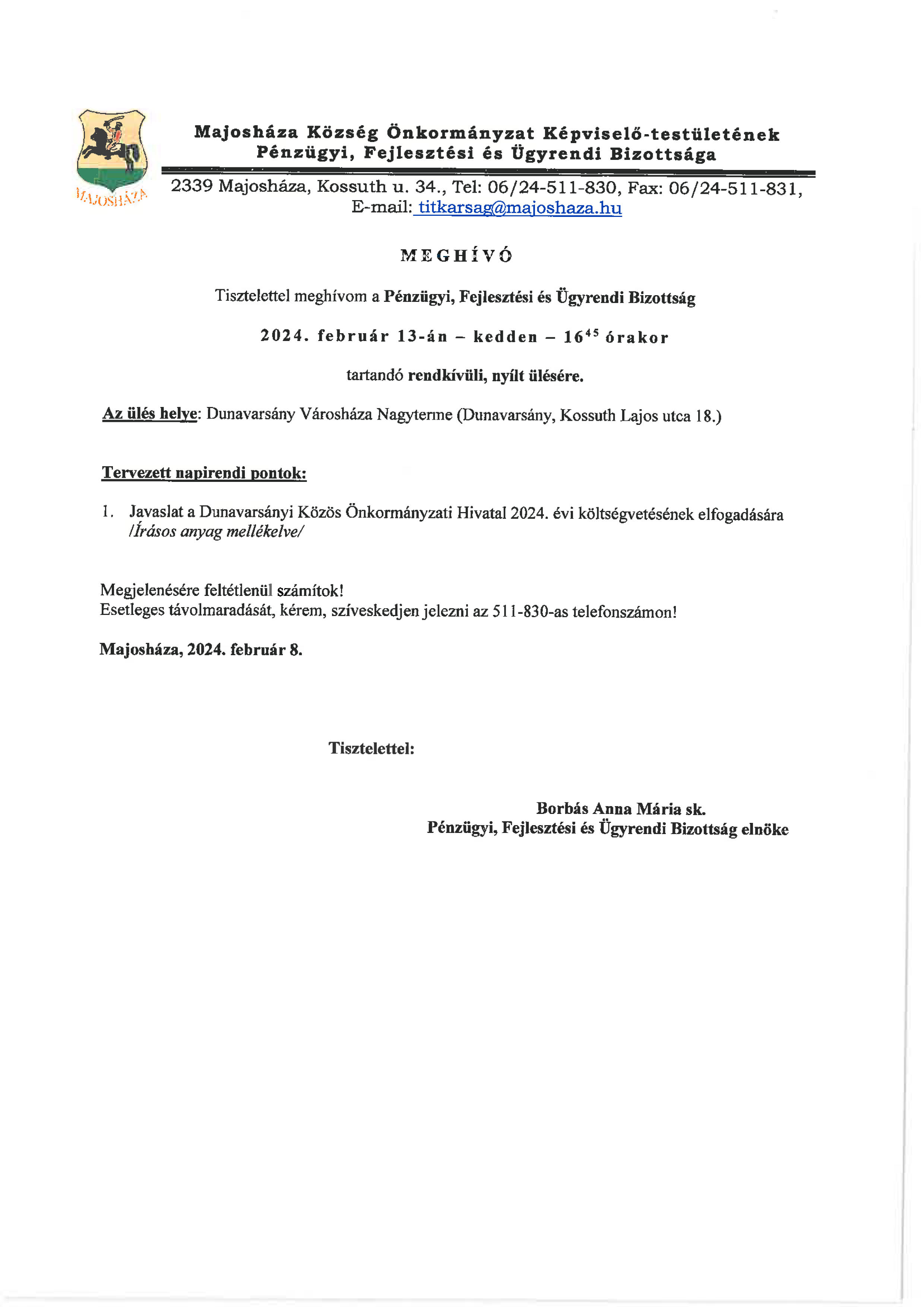 MAJOSHÁZA

Majosháza Község Önkormányzat Képviselő-testületének Pénzügyi, Fejlesztési és Ügyrendi Bizottsága

2339 Majosháza, Kossuth u. 34., Tel: 06/24-511-830, Fax: 06/24-511-831, E-mail: titkarsag@majoshaza.hu

MEGHÍVÓ

Tisztelettel meghívom a Pénzügyi, Fejlesztési és Ügyrendi Bizottság

2024. február 13-án – kedden – $16^{45}$ órakor

tartandó rendkívüli, nyílt ülésére.

Az ülés helye: Dunavarsány Városháza Nagyterme (Dunavarsány, Kossuth Lajos utca 18.)

Tervezett napirendi pontok:

1. Javaslat a Dunavarsányi Közös Önkormányzati Hivatal 2024. évi költségvetésének elfogadására /Írásos anyag mellékelve/

Megjelenésére feltétlenül számítok!
Esetleges távolmaradását, kérem, szíveskedjen jelezni az 511-830-as telefonszámon!

Majosháza, 2024. február 8.

Tisztelettel:

Borbás Anna Mária sk.
Pénzügyi, Fejlesztési és Ügyrendi Bizottság elnöke